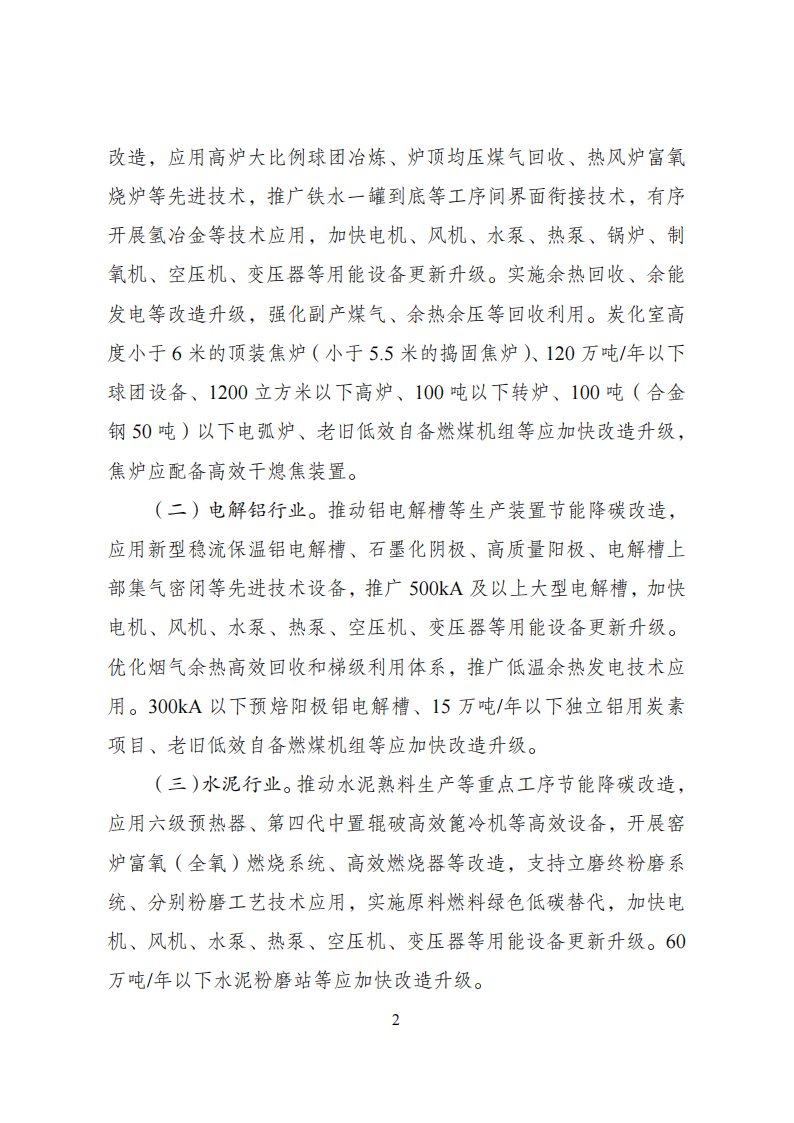 改造，应用高炉大比例球团冶炼、炉顶均压煤气回收、热风炉富氧烧炉等先进技术，推广铁水一罐到底等工序间界面衔接技术，有序开展氢冶金等技术应用，加快电机、风机、水泵、热泵、锅炉、制氧机、空压机、变压器等用能设备更新升级。实施余热回收、余能发电等改造升级，强化副产煤气、余热余压等回收利用。炭化室高度小于6米的顶装焦炉（小于5.5米的捣固焦炉）、120万吨/年以下球团设备、1200立方米以下高炉、100吨以下转炉、100吨（合金钢50吨）以下电弧炉、老旧低效自备燃煤机组等应加快改造升级，焦炉应配备高效干熄焦装置。

（二）电解铝行业。推动铝电解槽等生产装置节能降碳改造，应用新型稳流保温铝电解槽、石墨化阴极、高质量阳极、电解槽上部集气密闭等先进技术设备，推广500kA及以上大型电解槽，加快电机、风机、水泵、热泵、空压机、变压器等用能设备更新升级。优化烟气余热高效回收和梯级利用体系，推广低温余热发电技术应用。300kA以下预焙阳极铝电解槽、15万吨/年以下独立铝用炭素项目、老旧低效自备燃煤机组等应加快改造升级。

（三）水泥行业。推动水泥熟料生产等重点工序节能降碳改造，应用六级预热器、第四代中置辊破高效篦冷机等高效设备，开展窑炉富氧（全氧）燃烧系统、高效燃烧器等改造，支持立磨终粉磨系统、分别粉磨工艺技术应用，实施原料燃料绿色低碳替代，加快电机、风机、水泵、热泵、空压机、变压器等用能设备更新升级。60万吨/年以下水泥粉磨站等应加快改造升级。

2